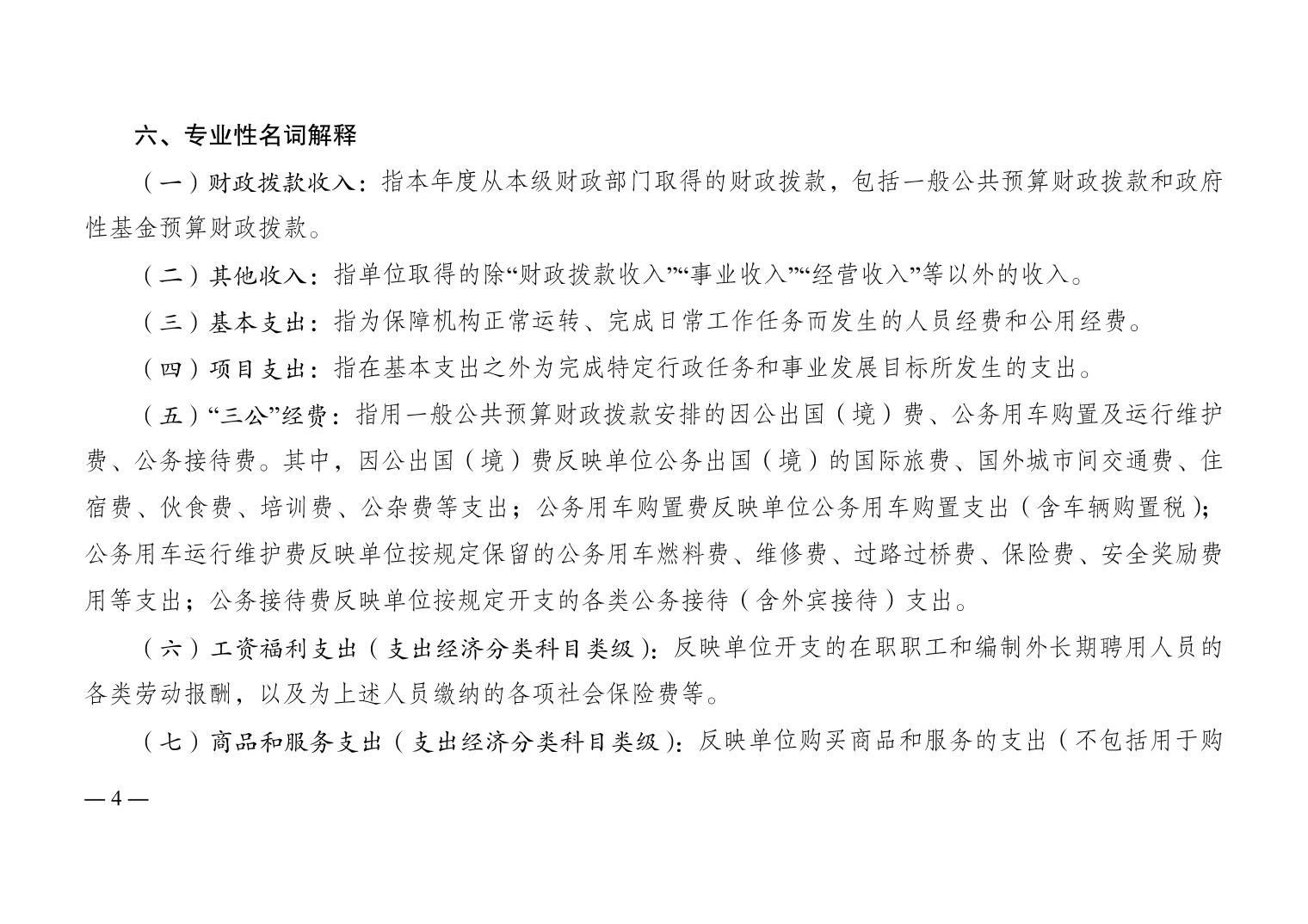 六、专业性名词解释

（一）财政拨款收入：指本年度从本级财政部门取得的财政拨款，包括一般公共预算财政拨款和政府性基金预算财政拨款。

（二）其他收入：指单位取得的除“财政拨款收入”“事业收入”“经营收入”等以外的收入。

（三）基本支出：指为保障机构正常运转、完成日常工作任务而发生的人员经费和公用经费。

（四）项目支出：指在基本支出之外为完成特定行政任务和事业发展目标所发生的支出。

（五）“三公”经费：指用一般公共预算财政拨款安排的因公出国（境）费、公务用车购置及运行维护费、公务接待费。其中，因公出国（境）费反映单位公务出国（境）的国际旅费、国外城市间交通费、住宿费、伙食费、培训费、公杂费等支出；公务用车购置费反映单位公务用车购置支出（含车辆购置税）；公务用车运行维护费反映单位按规定保留的公务用车燃料费、维修费、过路过桥费、保险费、安全奖励费用等支出；公务接待费反映单位按规定开支的各类公务接待（含外宾接待）支出。

（六）工资福利支出（支出经济分类科目类级）：反映单位开支的在职职工和编制外长期聘用人员的各类劳动报酬，以及为上述人员缴纳的各项社会保险费等。

（七）商品和服务支出（支出经济分类科目类级）：反映单位购买商品和服务的支出（不包括用于购

— 4 —